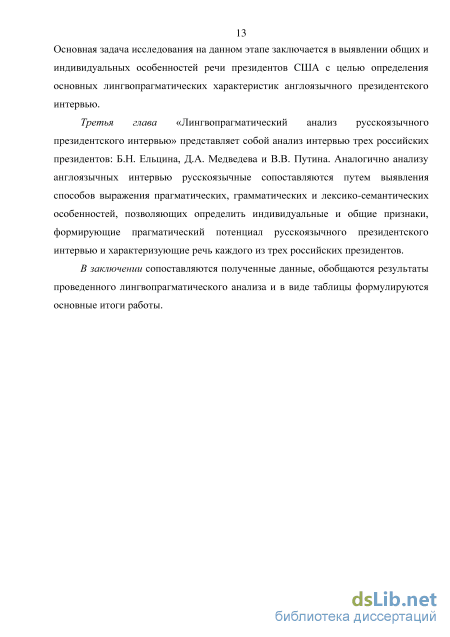 13

Основная задача исследования на данном этапе заключается в выявлении общих и индивидуальных особенностей речи президентов США с целью определения основных лингвопрагматических характеристик англоязычного президентского интервью.

Третья глава «Лингвопрагматический анализ русскоязычного президентского интервью» представляет собой анализ интервью трех российских президентов: Б.Н. Ельцина, Д.А. Медведева и В.В. Путина. Аналогично анализу англоязычных интервью русскоязычные сопоставляются путем выявления способов выражения прагматических, грамматических и лексико-семантических особенностей, позволяющих определить индивидуальные и общие признаки, формирующие прагматический потенциал русскоязычного президентского интервью и характеризующие речь каждого из трех российских президентов.

В заключении сопоставляются полученные данные, обобщаются результаты проведенного лингвопрагматического анализа и в виде таблицы формулируются основные итоги работы.

dsLib.net
библиотека диссертаций